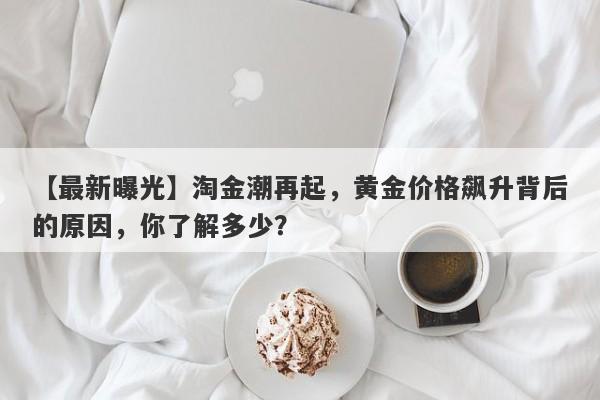 【最新曝光】淘金潮再起，黄金价格飙升背后的原因，你了解多少?